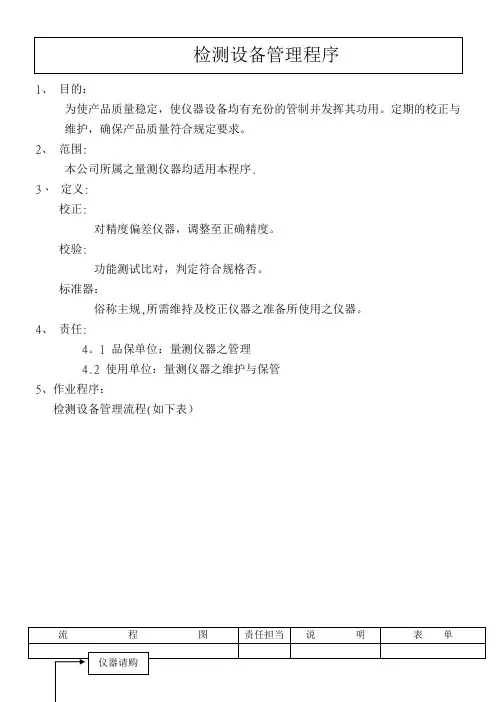 检测设备管理程序

1、 目的:

为使产品质量稳定，使仪器设备均有充份的管制并发挥其功用。定期的校正与维护，确保产品质量符合规定要求。

2、 范围:

本公司所属之量测仪器均适用本程序.

3、 定义:

校正:

对精度偏差仪器，调整至正确精度。

校验:

功能测试比对，判定符合规格否。

标准器:

俗称主规,所需维持及校正仪器之准备所使用之仪器。

4、 责任:

4。1 品保单位：量测仪器之管理

4.2 使用单位：量测仪器之维护与保管

5、作业程序:

检测设备管理流程(如下表)

| 流 程 图 | 责任担当 | 说 明 | 表 单 |
|---|---|---|---|
| | | | |

仪器请购